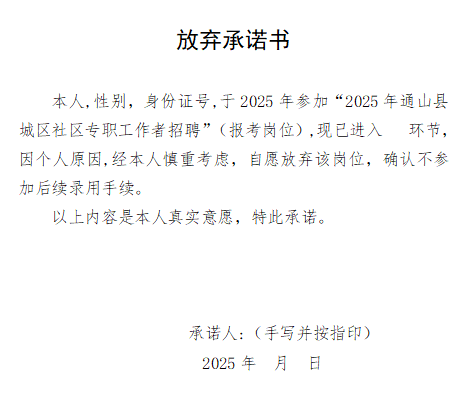 放弃承诺书

本人,性别，身份证号,于2025年参加“2025年通山县城区社区专职工作者招聘”（报考岗位）,现已进入 环节，因个人原因,经本人慎重考虑，自愿放弃该岗位，确认不参加后续录用手续。

以上内容是本人真实意愿，特此承诺。

承诺人:（手写并按指印）

2025年 月 日